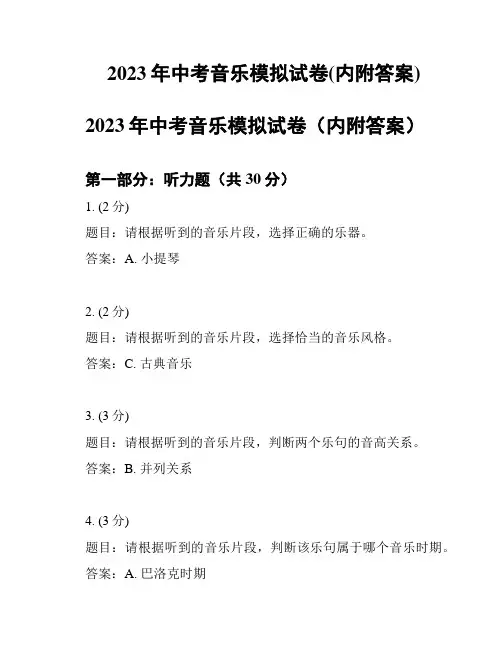 2023 年中考音乐模拟试卷(内附答案)

2023 年中考音乐模拟试卷（内附答案）

第一部分：听力题（共 30 分）

1. (2 分)

题目：请根据听到的音乐片段，选择正确的乐器。

答案：A. 小提琴

2. (2 分)

题目：请根据听到的音乐片段，选择恰当的音乐风格。

答案：C. 古典音乐

3. (3 分)

题目：请根据听到的音乐片段，判断两个乐句的音高关系。

答案：B. 并列关系

4. (3 分)

题目：请根据听到的音乐片段，判断该乐句属于哪个音乐时期。

答案：A. 巴洛克时期